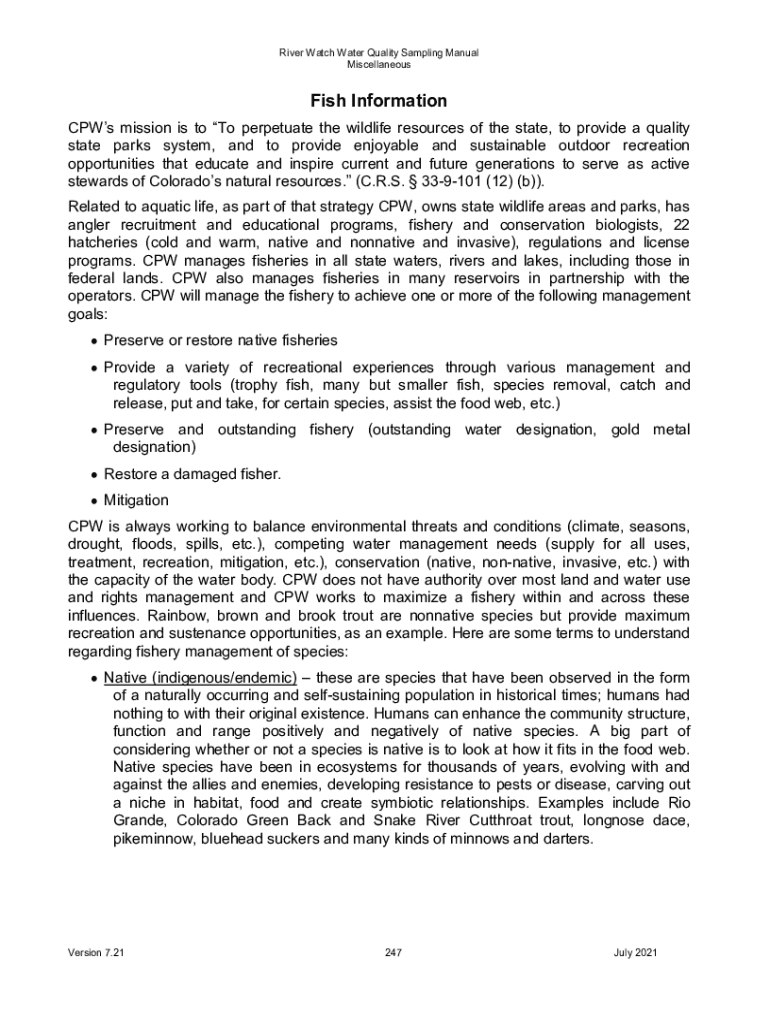 River Watch Water Quality Sampling Manual
Miscellaneous

Fish Information

CPW's mission is to "To perpetuate the wildlife resources of the state, to provide a quality state parks system, and to provide enjoyable and sustainable outdoor recreation opportunities that educate and inspire current and future generations to serve as active stewards of Colorado's natural resources." (C.R.S. § 33-9-101 (12) (b)).

Related to aquatic life, as part of that strategy CPW, owns state wildlife areas and parks, has angler recruitment and educational programs, fishery and conservation biologists, 22 hatcheries (cold and warm, native and nonnative and invasive), regulations and license programs. CPW manages fisheries in all state waters, rivers and lakes, including those in federal lands. CPW also manages fisheries in many reservoirs in partnership with the operators. CPW will manage the fishery to achieve one or more of the following management goals:

• Preserve or restore native fisheries

• Provide a variety of recreational experiences through various management and regulatory tools (trophy fish, many but smaller fish, species removal, catch and release, put and take, for certain species, assist the food web, etc.)

• Preserve and outstanding fishery (outstanding water designation, gold metal designation)

• Restore a damaged fisher.

• Mitigation

CPW is always working to balance environmental threats and conditions (climate, seasons, drought, floods, spills, etc.), competing water management needs (supply for all uses, treatment, recreation, mitigation, etc.), conservation (native, non-native, invasive, etc.) with the capacity of the water body. CPW does not have authority over most land and water use and rights management and CPW works to maximize a fishery within and across these influences. Rainbow, brown and brook trout are nonnative species but provide maximum recreation and sustenance opportunities, as an example. Here are some terms to understand regarding fishery management of species:

• Native (indigenous/endemic) – these are species that have been observed in the form of a naturally occurring and self-sustaining population in historical times; humans had nothing to with their original existence. Humans can enhance the community structure, function and range positively and negatively of native species. A big part of considering whether or not a species is native is to look at how it fits in the food web. Native species have been in ecosystems for thousands of years, evolving with and against the allies and enemies, developing resistance to pests or disease, carving out a niche in habitat, food and create symbiotic relationships. Examples include Rio Grande, Colorado Green Back and Snake River Cutthroat trout, longnose dace, pikeminnow, bluehead suckers and many kinds of minnows and darters.

Version 7.21 247 July 2021